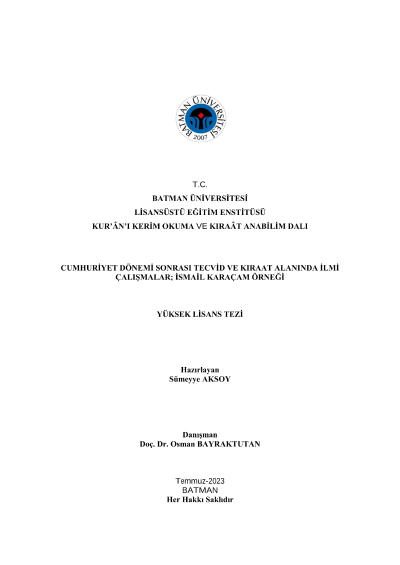 BATMAN ÜNİVERSİTESİ
2007

T.C.
BATMAN ÜNİVERSİTESİ
LİSANSÜSTÜ EĞİTİM ENSTİTÜSÜ
KUR'ÂN'I KERİM OKUMA VE KIRAÂT ANABİLİM DALI

CUMHURİYET DÖNEMİ SONRASI TECVİD VE KIRAAT ALANINDA İLMİ ÇALIŞMALAR; İSMAİL KARAÇAM ÖRNEĞİ

YÜKSEK LİSANS TEZİ

Hazırlayan
Sümeyye AKSOY

Danışman
Doç. Dr. Osman BAYRAKTUTAN

Temmuz-2023
BATMAN
Her Hakkı Saklıdır